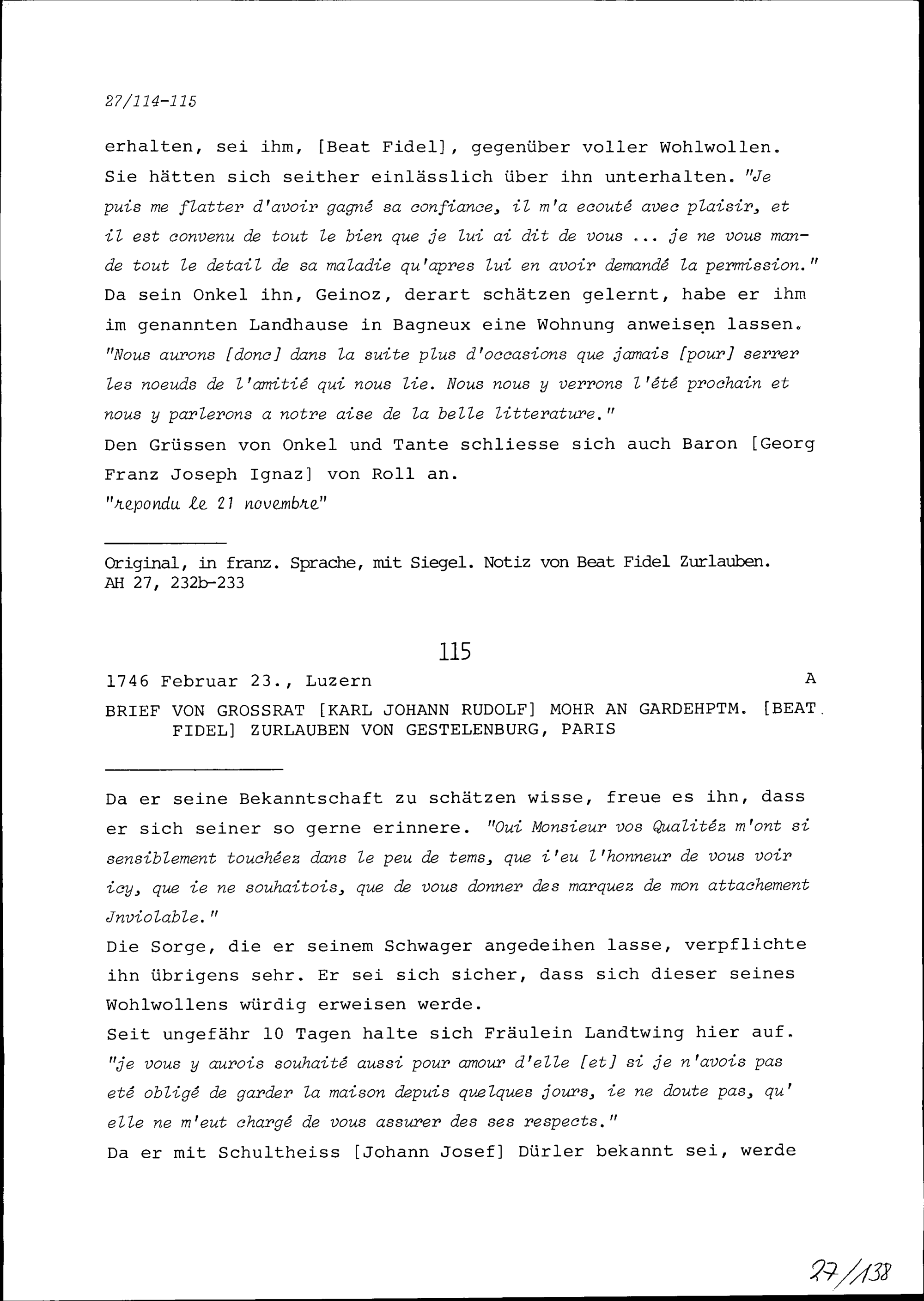 27/114-115

erhalten, sei ihm, [Beat Fidel], gegenüber voller Wohlwollen. Sie hätten sich seither einlässlich über ihn unterhalten. "Je puis me flatter d'avoir gagné sa confiance, il m'a ecouté avec plaisir, et il est convenu de tout le bien que je lui ai dit de vous ... je ne vous mande tout le detail de sa maladie qu'apres lui en avoir demandé la permission."
Da sein Onkel ihn, Geinoz, derart schätzen gelernt, habe er ihm im genannten Landhause in Bagneux eine Wohnung anweisen lassen. "Nous aurons [donc] dans la suite plus d'occasions que jamais [pour] serrer les noeuds de l'amitié qui nous lie. Nous nous y verrons l'été prochain et nous y parlerons a notre aise de la belle litterature."
Den Grüssen von Onkel und Tante schliesse sich auch Baron [Georg Franz Joseph Ignaz] von Roll an.
"repondu le 21 novembre"

Original, in franz. Sprache, mit Siegel. Notiz von Beat Fidel Zurlauben.
AH 27, 232b-233

115

1746 Februar 23., Luzern A

BRIEF VON GROSSRAT [KARL JOHANN RUDOLF] MOHR AN GARDEHPTM. [BEAT FIDEL] ZURLAUBEN VON GESTELENBURG, PARIS

Da er seine Bekanntschaft zu schätzen wisse, freue es ihn, dass er sich seiner so gerne erinnere. "Oui Monsieur vos Qualitéz m'ont si sensiblement touchéez dans le peu de tems, que i'eu l'honneur de vous voir icy, que ie ne souhaitois, que de vous donner des marquez de mon attachement Jnviolable."
Die Sorge, die er seinem Schwager angedeihen lasse, verpflichte ihn übrigens sehr. Er sei sich sicher, dass sich dieser seines Wohlwollens würdig erweisen werde.
Seit ungefähr 10 Tagen halte sich Fräulein Landtwing hier auf. "je vous y aurois souhaité aussi pour amour d'elle [et] si je n'avois pas eté obligé de garder la maison depuis quelques jours, ie ne doute pas, qu' elle ne m'eut chargé de vous assurer des ses respects."
Da er mit Schultheiss [Johann Josef] Dürler bekannt sei, werde

27/138